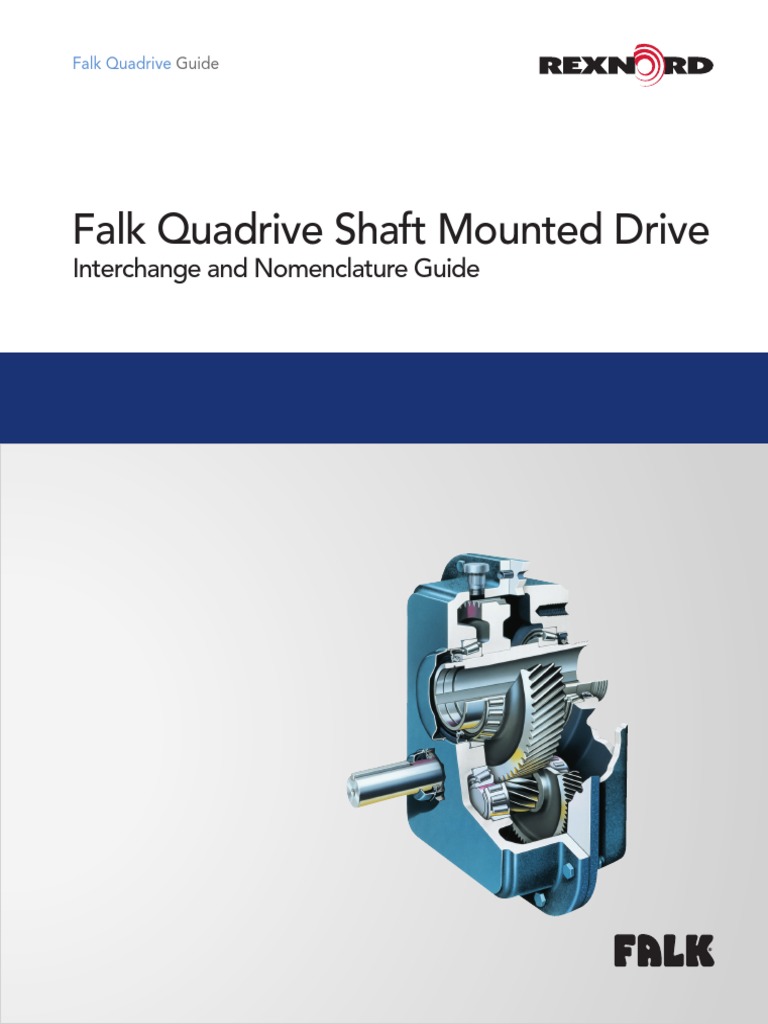 Falk Quadrive Guide

REXNORD

Falk Quadrive Shaft Mounted Drive

Interchange and Nomenclature Guide

FALK